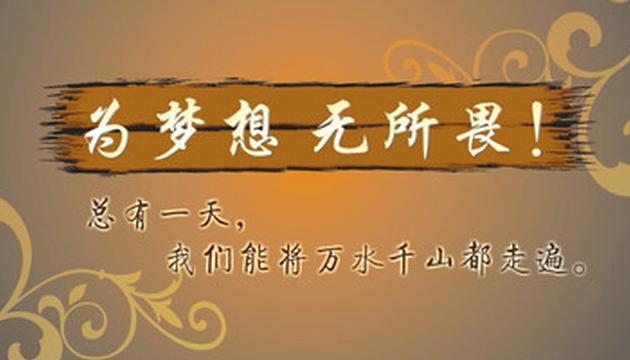 为梦想 无所畏！

总有一天，
我们能将万水千山都走遍。